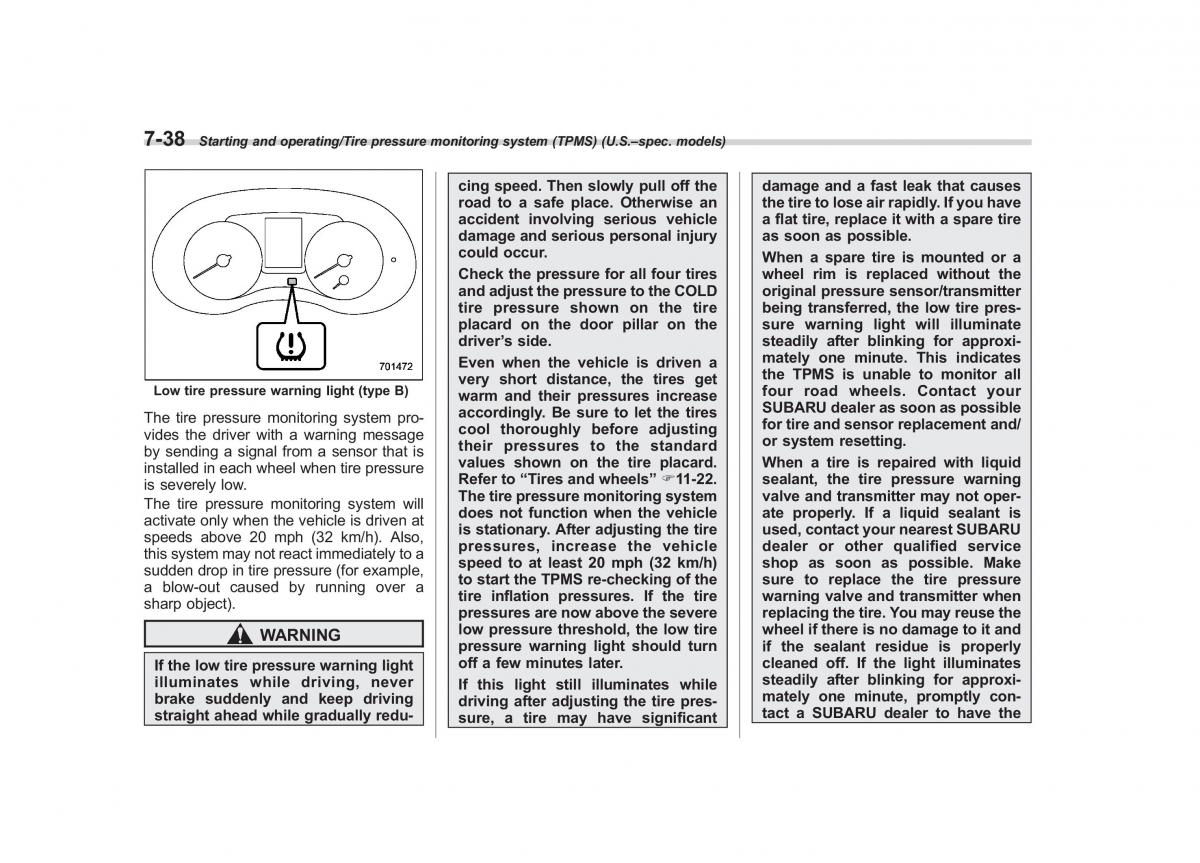 7-38 Starting and operating/Tire pressure monitoring system (TPMS) (U.S.–spec. models)

701472

Low tire pressure warning light (type B)

The tire pressure monitoring system provides the driver with a warning message by sending a signal from a sensor that is installed in each wheel when tire pressure is severely low.

The tire pressure monitoring system will activate only when the vehicle is driven at speeds above 20 mph (32 km/h). Also, this system may not react immediately to a sudden drop in tire pressure (for example, a blow-out caused by running over a sharp object).

WARNING

If the low tire pressure warning light illuminates while driving, never brake suddenly and keep driving straight ahead while gradually reducing speed. Then slowly pull off the road to a safe place. Otherwise an accident involving serious vehicle damage and serious personal injury could occur.

Check the pressure for all four tires and adjust the pressure to the COLD tire pressure shown on the tire placard on the door pillar on the driver's side.

Even when the vehicle is driven a very short distance, the tires get warm and their pressures increase accordingly. Be sure to let the tires cool thoroughly before adjusting their pressures to the standard values shown on the tire placard. Refer to "Tires and wheels" ☞11-22. The tire pressure monitoring system does not function when the vehicle is stationary. After adjusting the tire pressures, increase the vehicle speed to at least 20 mph (32 km/h) to start the TPMS re-checking of the tire inflation pressures. If the tire pressures are now above the severe low pressure threshold, the low tire pressure warning light should turn off a few minutes later.

If this light still illuminates while driving after adjusting the tire pressure, a tire may have significant damage and a fast leak that causes the tire to lose air rapidly. If you have a flat tire, replace it with a spare tire as soon as possible.

When a spare tire is mounted or a wheel rim is replaced without the original pressure sensor/transmitter being transferred, the low tire pressure warning light will illuminate steadily after blinking for approximately one minute. This indicates the TPMS is unable to monitor all four road wheels. Contact your SUBARU dealer as soon as possible for tire and sensor replacement and/or system resetting.

When a tire is repaired with liquid sealant, the tire pressure warning valve and transmitter may not operate properly. If a liquid sealant is used, contact your nearest SUBARU dealer or other qualified service shop as soon as possible. Make sure to replace the tire pressure warning valve and transmitter when replacing the tire. You may reuse the wheel if there is no damage to it and if the sealant residue is properly cleaned off. If the light illuminates steadily after blinking for approximately one minute, promptly contact a SUBARU dealer to have the